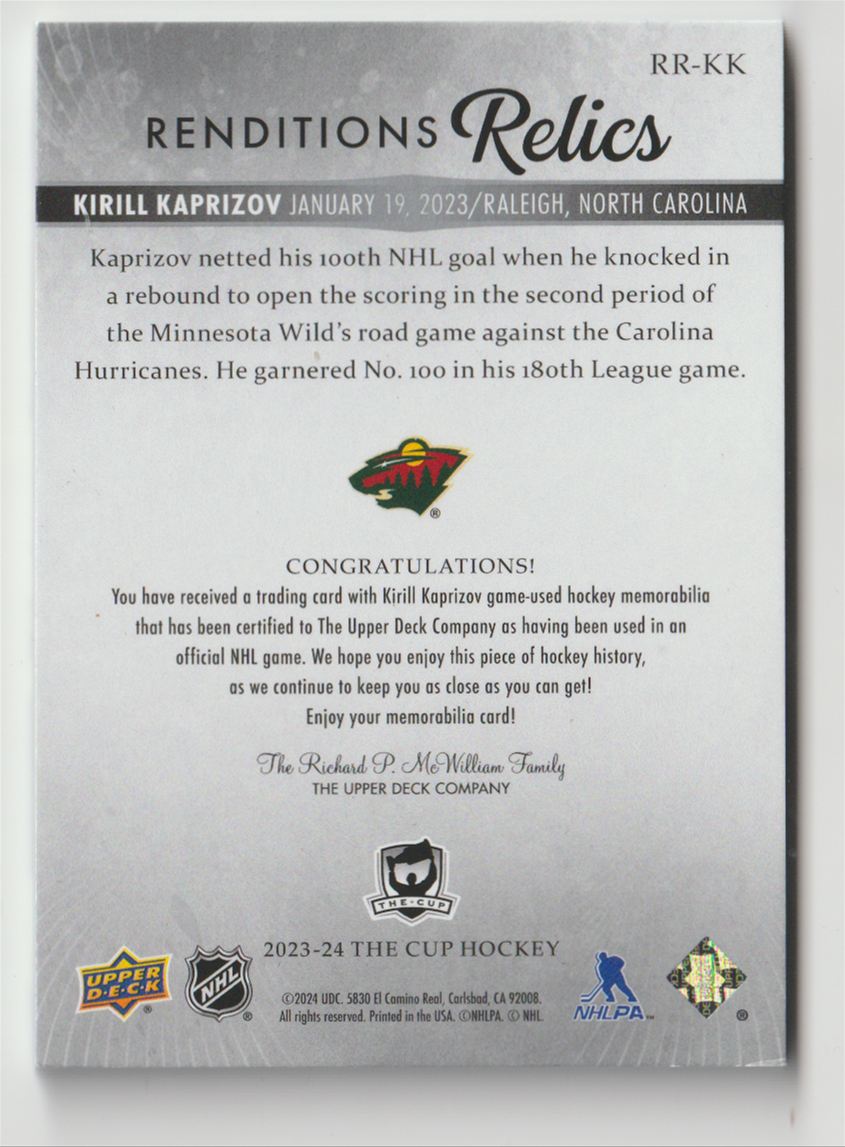 RR-KK

RENDITIONS Relics

KIRILL KAPRIZOV JANUARY 19, 2023/RALEIGH, NORTH CAROLINA

Kaprizov netted his 100th NHL goal when he knocked in a rebound to open the scoring in the second period of the Minnesota Wild's road game against the Carolina Hurricanes. He garnered No. 100 in his 180th League game.

CONGRATULATIONS!
You have received a trading card with Kirill Kaprizov game-used hockey memorabilia that has been certified to The Upper Deck Company as having been used in an official NHL game. We hope you enjoy this piece of hockey history, as we continue to keep you as close as you can get!
Enjoy your memorabilia card!

The Richard P. McWilliam Family
THE UPPER DECK COMPANY

THE CUP

2023-24 THE CUP HOCKEY

UPPER DECK

NHL

©2024 UDC. 5830 El Camino Real, Carlsbad, CA 92008. All rights reserved. Printed in the USA. ©NHLPA. © NHL.

NHLPA